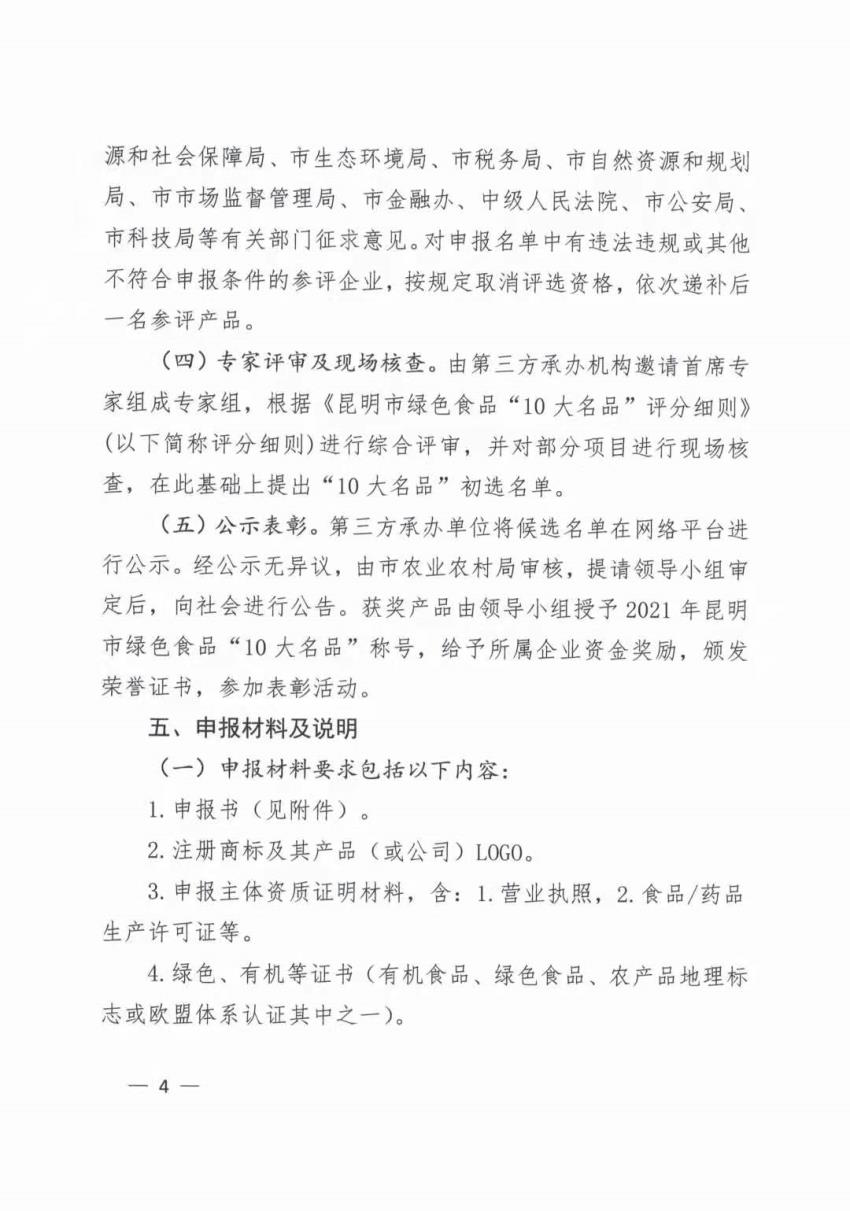 源和社会保障局、市生态环境局、市税务局、市自然资源和规划局、市市场监督管理局、市金融办、中级人民法院、市公安局、市科技局等有关部门征求意见。对申报名单中有违法违规或其他不符合申报条件的参评企业，按规定取消评选资格，依次递补后一名参评产品。

（四）专家评审及现场核查。由第三方承办机构邀请首席专家组成专家组，根据《昆明市绿色食品“10大名品”评分细则》(以下简称评分细则)进行综合评审，并对部分项目进行现场核查，在此基础上提出“10大名品”初选名单。

（五）公示表彰。第三方承办单位将候选名单在网络平台进行公示。经公示无异议，由市农业农村局审核，提请领导小组审定后，向社会进行公告。获奖产品由领导小组授予2021年昆明市绿色食品“10大名品”称号，给予所属企业资金奖励，颁发荣誉证书，参加表彰活动。

五、申报材料及说明

（一）申报材料要求包括以下内容：

1.申报书（见附件）。

2.注册商标及其产品（或公司）LOGO。

3.申报主体资质证明材料，含：1.营业执照，2.食品/药品生产许可证等。

4.绿色、有机等证书（有机食品、绿色食品、农产品地理标志或欧盟体系认证其中之一）。

— 4 —